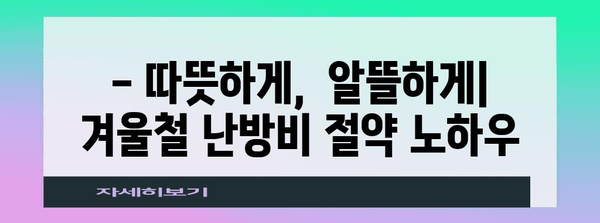 - 따뜻하게, 알뜰하게|
겨울철 난방비 절약 노하우

자세히보기